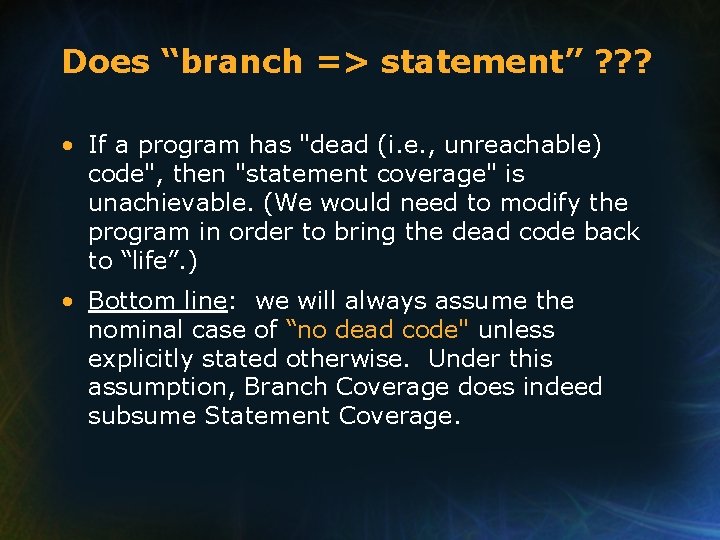 Does “branch => statement” ???

• If a program has "dead (i.e., unreachable) code", then "statement coverage" is unachievable. (We would need to modify the program in order to bring the dead code back to “life”.)

• Bottom line: we will always assume the nominal case of “no dead code" unless explicitly stated otherwise. Under this assumption, Branch Coverage does indeed subsume Statement Coverage.